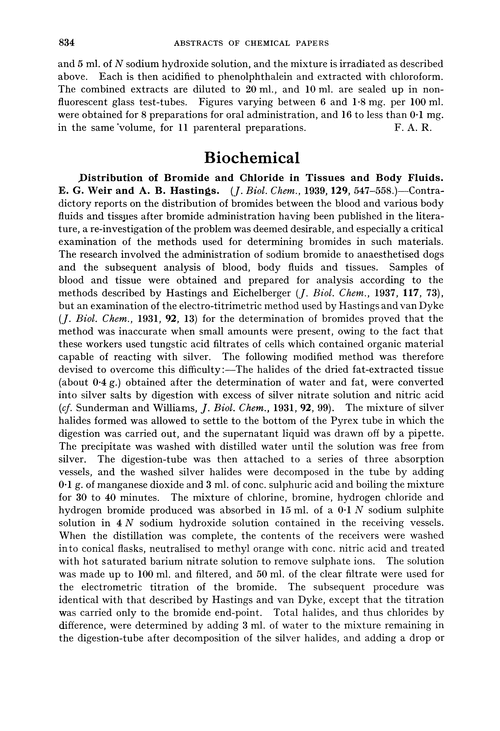 834 ABSTRACTS OF CHEMICAL PAPERS

and 5 ml. of $N$ sodium hydroxide solution, and the mixture is irradiated as described above. Each is then acidified to phenolphthalein and extracted with chloroform. The combined extracts are diluted to 20 ml., and 10 ml. are sealed up in non-fluorescent glass test-tubes. Figures varying between 6 and 1·8 mg. per 100 ml. were obtained for 8 preparations for oral administration, and 16 to less than 0·1 mg. in the same volume, for 11 parenteral preparations. F. A. R.

Biochemical

Distribution of Bromide and Chloride in Tissues and Body Fluids. E. G. Weir and A. B. Hastings. (J. Biol. Chem., 1939, 129, 547–558.)—Contradictory reports on the distribution of bromides between the blood and various body fluids and tissues after bromide administration having been published in the literature, a re-investigation of the problem was deemed desirable, and especially a critical examination of the methods used for determining bromides in such materials. The research involved the administration of sodium bromide to anaesthetised dogs and the subsequent analysis of blood, body fluids and tissues. Samples of blood and tissue were obtained and prepared for analysis according to the methods described by Hastings and Eichelberger (J. Biol. Chem., 1937, 117, 73), but an examination of the electro-titrimetric method used by Hastings and van Dyke (J. Biol. Chem., 1931, 92, 13) for the determination of bromides proved that the method was inaccurate when small amounts were present, owing to the fact that these workers used tungstic acid filtrates of cells which contained organic material capable of reacting with silver. The following modified method was therefore devised to overcome this difficulty:—The halides of the dried fat-extracted tissue (about 0·4 g.) obtained after the determination of water and fat, were converted into silver salts by digestion with excess of silver nitrate solution and nitric acid (cf. Sunderman and Williams, J. Biol. Chem., 1931, 92, 99). The mixture of silver halides formed was allowed to settle to the bottom of the Pyrex tube in which the digestion was carried out, and the supernatant liquid was drawn off by a pipette. The precipitate was washed with distilled water until the solution was free from silver. The digestion-tube was then attached to a series of three absorption vessels, and the washed silver halides were decomposed in the tube by adding 0·1 g. of manganese dioxide and 3 ml. of conc. sulphuric acid and boiling the mixture for 30 to 40 minutes. The mixture of chlorine, bromine, hydrogen chloride and hydrogen bromide produced was absorbed in 15 ml. of a 0·1 $N$ sodium sulphite solution in 4 $N$ sodium hydroxide solution contained in the receiving vessels. When the distillation was complete, the contents of the receivers were washed into conical flasks, neutralised to methyl orange with conc. nitric acid and treated with hot saturated barium nitrate solution to remove sulphate ions. The solution was made up to 100 ml. and filtered, and 50 ml. of the clear filtrate were used for the electrometric titration of the bromide. The subsequent procedure was identical with that described by Hastings and van Dyke, except that the titration was carried only to the bromide end-point. Total halides, and thus chlorides by difference, were determined by adding 3 ml. of water to the mixture remaining in the digestion-tube after decomposition of the silver halides, and adding a drop or